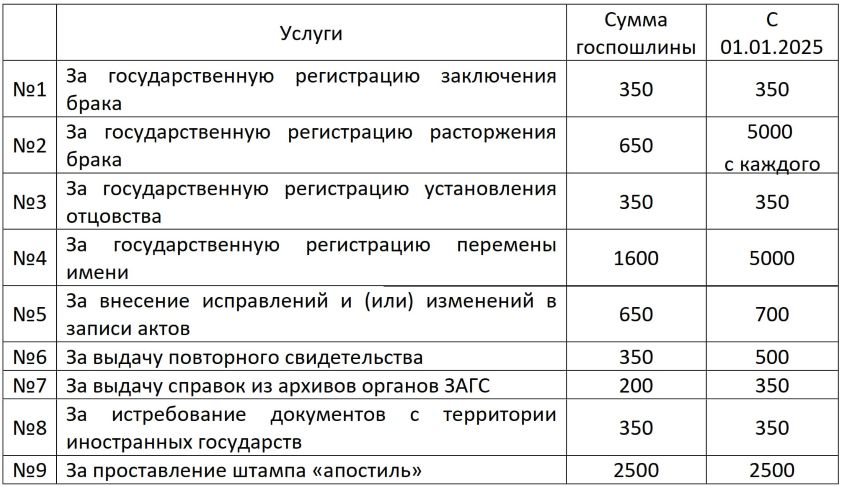 |  | Услуги | Сумма госпошлины | С 01.01.2025 |
|---|---|---|---|
| №1 | За государственную регистрацию заключения брака | 350 | 350 |
| №2 | За государственную регистрацию расторжения брака | 650 | 5000 с каждого |
| №3 | За государственную регистрацию установления отцовства | 350 | 350 |
| №4 | За государственную регистрацию перемены имени | 1600 | 5000 |
| №5 | За внесение исправлений и (или) изменений в записи актов | 650 | 700 |
| №6 | За выдачу повторного свидетельства | 350 | 500 |
| №7 | За выдачу справок из архивов органов ЗАГС | 200 | 350 |
| №8 | За истребование документов с территории иностранных государств | 350 | 350 |
| №9 | За проставление штампа «апостиль» | 2500 | 2500 |